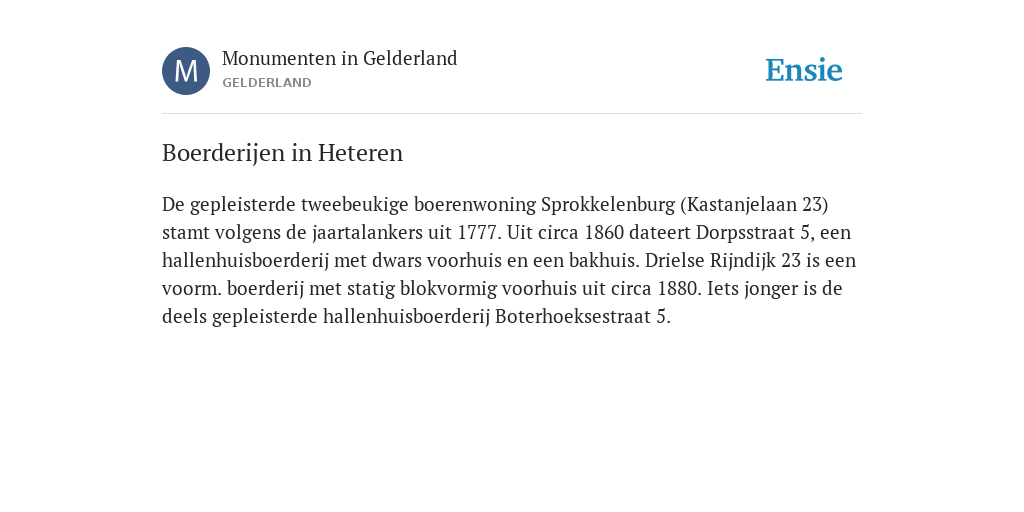 M

Monumenten in Gelderland
GELDERLAND

Ensie

Boerderijen in Heteren

De gepleisterde tweebeukige boerenwoning Sprokkelenburg (Kastanjelaan 23) stamt volgens de jaartalankers uit 1777. Uit circa 1860 dateert Dorpsstraat 5, een hallenhuisboerderij met dwars voorhuis en een bakhuis. Drielse Rijndijk 23 is een voorm. boerderij met statig blokvormig voorhuis uit circa 1880. Iets jonger is de deels gepleisterde hallenhuisboerderij Boterhoeksestraat 5.